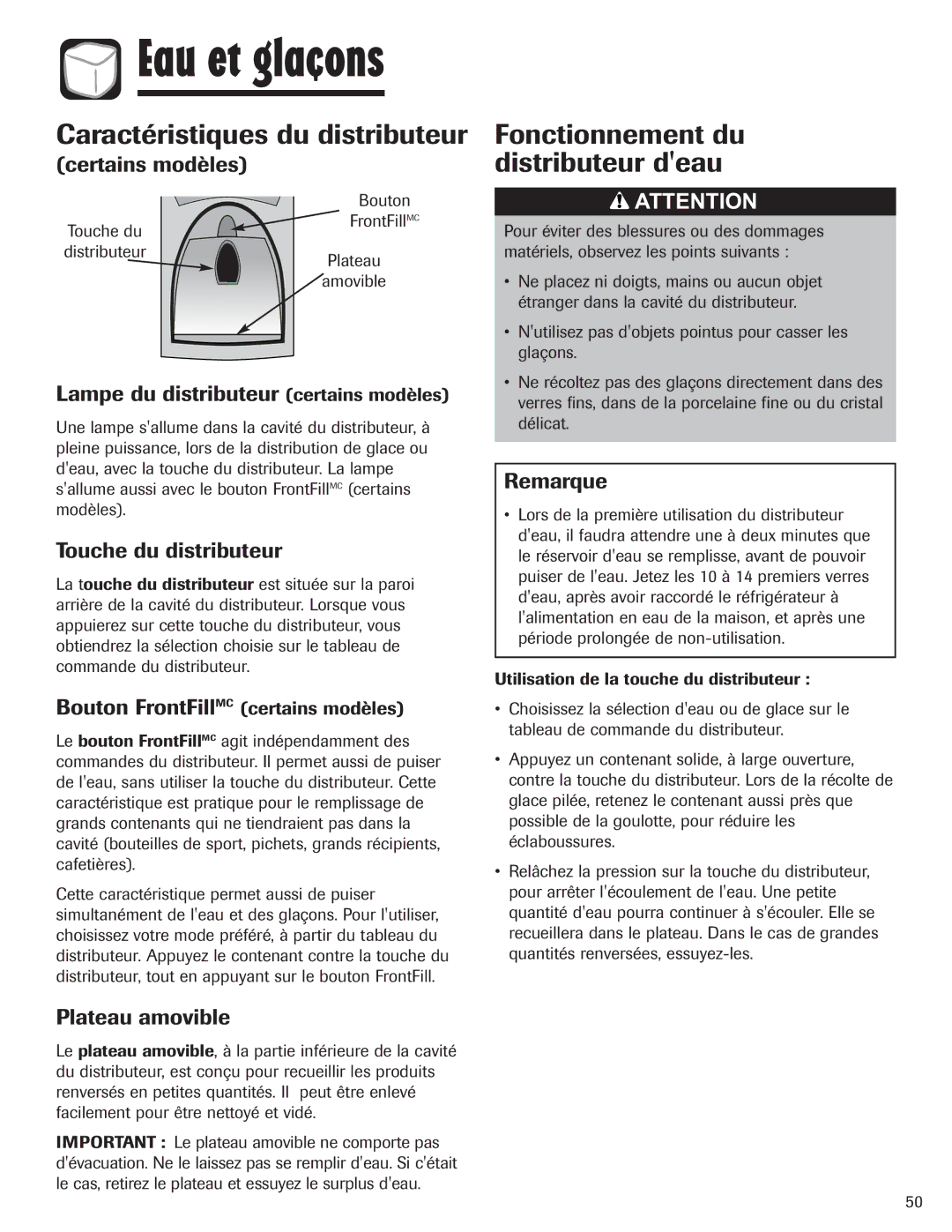 Eau et glaçons

Caractéristiques du distributeur (certains modèles)

Touche du distributeur

Bouton FrontFill$^{MC}$

Plateau amovible

Lampe du distributeur (certains modèles)

Une lampe s'allume dans la cavité du distributeur, à pleine puissance, lors de la distribution de glace ou d'eau, avec la touche du distributeur. La lampe s'allume aussi avec le bouton FrontFill$^{MC}$ (certains modèles).

Touche du distributeur

La touche du distributeur est située sur la paroi arrière de la cavité du distributeur. Lorsque vous appuierez sur cette touche du distributeur, vous obtiendrez la sélection choisie sur le tableau de commande du distributeur.

Bouton FrontFill$^{MC}$ (certains modèles)

Le bouton FrontFill$^{MC}$ agit indépendamment des commandes du distributeur. Il permet aussi de puiser de l'eau, sans utiliser la touche du distributeur. Cette caractéristique est pratique pour le remplissage de grands contenants qui ne tiendraient pas dans la cavité (bouteilles de sport, pichets, grands récipients, cafetières).

Cette caractéristique permet aussi de puiser simultanément de l'eau et des glaçons. Pour l'utiliser, choisissez votre mode préféré, à partir du tableau du distributeur. Appuyez le contenant contre la touche du distributeur, tout en appuyant sur le bouton FrontFill.

Plateau amovible

Le plateau amovible, à la partie inférieure de la cavité du distributeur, est conçu pour recueillir les produits renversés en petites quantités. Il peut être enlevé facilement pour être nettoyé et vidé.

IMPORTANT : Le plateau amovible ne comporte pas d'évacuation. Ne le laissez pas se remplir d'eau. Si c'était le cas, retirez le plateau et essuyez le surplus d'eau.

Fonctionnement du distributeur d'eau

ATTENTION

Pour éviter des blessures ou des dommages matériels, observez les points suivants :

• Ne placez ni doigts, mains ou aucun objet étranger dans la cavité du distributeur.

• N'utilisez pas d'objets pointus pour casser les glaçons.

• Ne récoltez pas des glaçons directement dans des verres fins, dans de la porcelaine fine ou du cristal délicat.

Remarque

• Lors de la première utilisation du distributeur d'eau, il faudra attendre une à deux minutes que le réservoir d'eau se remplisse, avant de pouvoir puiser de l'eau. Jetez les 10 à 14 premiers verres d'eau, après avoir raccordé le réfrigérateur à l'alimentation en eau de la maison, et après une période prolongée de non-utilisation.

Utilisation de la touche du distributeur :

• Choisissez la sélection d'eau ou de glace sur le tableau de commande du distributeur.

• Appuyez un contenant solide, à large ouverture, contre la touche du distributeur. Lors de la récolte de glace pilée, retenez le contenant aussi près que possible de la goulotte, pour réduire les éclaboussures.

• Relâchez la pression sur la touche du distributeur, pour arrêter l'écoulement de l'eau. Une petite quantité d'eau pourra continuer à s'écouler. Elle se recueillera dans le plateau. Dans le cas de grandes quantités renversées, essuyez-les.

50